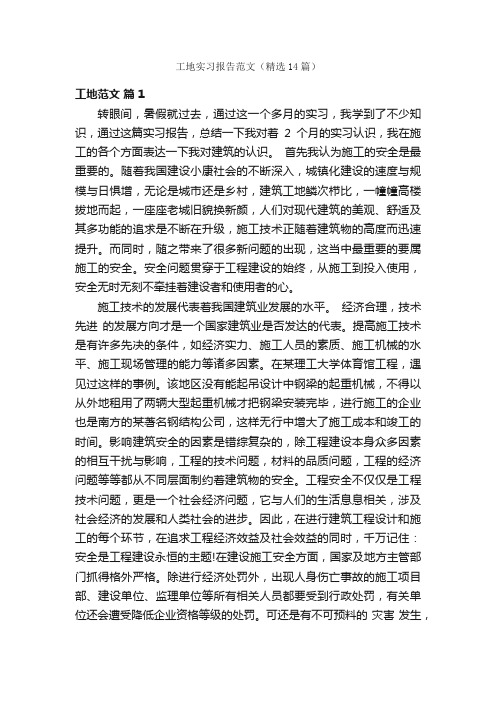 工地实习报告范文（精选14篇）

工地范文 篇1

转眼间，暑假就过去，通过这一个多月的实习，我学到了不少知识，通过这篇实习报告，总结一下我对着 2 个月的实习认识，我在施工的各个方面表达一下我对建筑的认识。 首先我认为施工的安全是最重要的。随着我国建设小康社会的不断深入，城镇化建设的速度与规模与日俱增，无论是城市还是乡村，建筑工地鳞次栉比，一幢幢高楼拔地而起，一座座老城旧貌换新颜，人们对现代建筑的美观、舒适及其多功能的追求是不断在升级，施工技术正随着建筑物的高度而迅速提升。而同时，随之带来了很多新问题的出现，这当中最重要的要属施工的安全。安全问题贯穿于工程建设的始终，从施工到投入使用，安全无时无刻不牵挂着建设者和使用者的心。

施工技术的发展代表着我国建筑业发展的水平。 经济合理，技术先进 的发展方向才是一个国家建筑业是否发达的代表。提高施工技术是有许多先决的条件，如经济实力、施工人员的素质、施工机械的水平、施工现场管理的能力等诸多因素。在某理工大学体育馆工程，遇见过这样的事例。该地区没有能起吊设计中钢梁的起重机械，不得以从外地租用了两辆大型起重机械才把钢梁安装完毕，进行施工的企业也是南方的某著名钢结构公司，这样无行中增大了施工成本和竣工的时间。影响建筑安全的因素是错综复杂的，除工程建设本身众多因素的相互干扰与影响，工程的技术问题，材料的品质问题，工程的经济问题等等都从不同层面制约着建筑物的安全。工程安全不仅仅是工程技术问题，更是一个社会经济问题，它与人们的生活息息相关，涉及社会经济的发展和人类社会的进步。因此，在进行建筑工程设计和施工的每个环节，在追求工程经济效益及社会效益的同时，千万记住：安全是工程建设永恒的主题!在建设施工安全方面，国家及地方主管部门抓得格外严格。除进行经济处罚外，出现人身伤亡事故的施工项目部、建设单位、监理单位等所有相关人员都要受到行政处罚，有关单位还会遭受降低企业资格等级的处罚。可还是有不可预料的 灾害 发生，